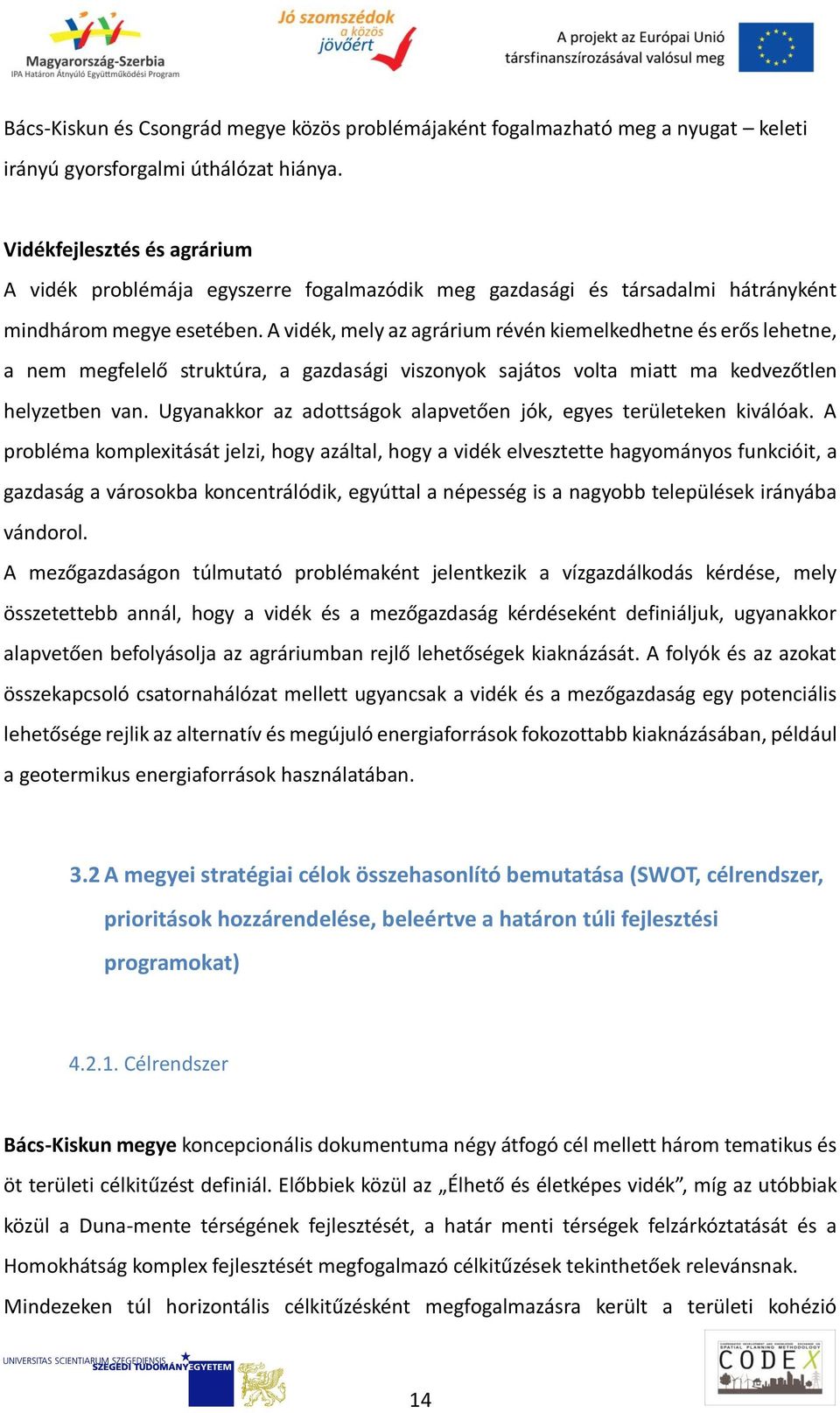 Magyarország-Szerbia
IPA Határon Átnyúló Együttműködési Program

Jó szomszédok a közös jövőért

A projekt az Európai Unió társfinanszírozásával valósul meg

Bács-Kiskun és Csongrád megye közös problémájaként fogalmazható meg a nyugat – keleti irányú gyorsforgalmi úthálózat hiánya.

Vidékfejlesztés és agrárium
A vidék problémája egyszerre fogalmazódik meg gazdasági és társadalmi hátrányként mindhárom megye esetében. A vidék, mely az agrárium révén kiemelkedhetne és erős lehetne, a nem megfelelő struktúra, a gazdasági viszonyok sajátos volta miatt ma kedvezőtlen helyzetben van. Ugyanakkor az adottságok alapvetően jók, egyes területeken kiválóak. A probléma komplexitását jelzi, hogy azáltal, hogy a vidék elvesztette hagyományos funkcióit, a gazdaság a városokba koncentrálódik, egyúttal a népesség is a nagyobb települések irányába vándorol.
A mezőgazdaságon túlmutató problémaként jelentkezik a vízgazdálkodás kérdése, mely összetettebb annál, hogy a vidék és a mezőgazdaság kérdéseként definiáljuk, ugyanakkor alapvetően befolyásolja az agráriumban rejlő lehetőségek kiaknázását. A folyók és az azokat összekapcsoló csatornahálózat mellett ugyancsak a vidék és a mezőgazdaság egy potenciális lehetősége rejlik az alternatív és megújuló energiaforrások fokozottabb kiaknázásában, például a geotermikus energiaforrások használatában.

3.2 A megyei stratégiai célok összehasonlító bemutatása (SWOT, célrendszer, prioritások hozzárendelése, beleértve a határon túli fejlesztési programokat)

4.2.1. Célrendszer

Bács-Kiskun megye koncepcionális dokumentuma négy átfogó cél mellett három tematikus és öt területi célkitűzést definiál. Előbbiek közül az „Élhető és életképes vidék”, míg az utóbbiak közül a Duna-mente térségének fejlesztését, a határ menti térségek felzárkóztatását és a Homokhátság komplex fejlesztését megfogalmazó célkitűzések tekinthetőek relevánsnak.
Mindezeken túl horizontális célkitűzésként megfogalmazásra került a területi kohézió

UNIVERSITAS SCIENTIARUM SZEGEDIENSIS
SZEGEDI TUDOMÁNYEGYETEM

14

CODEX